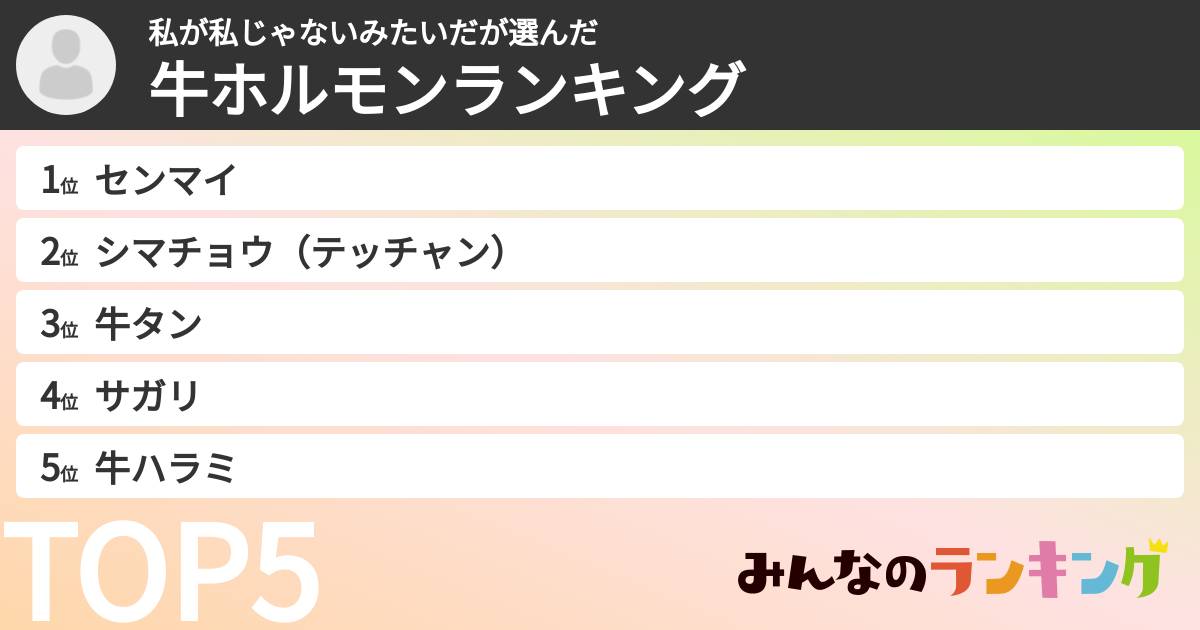 私が私じゃないみたいだが選んだ
牛ホルモンランキング

1位 センマイ
2位 シマチョウ（テッチャン）
3位 牛タン
4位 サガリ
5位 牛ハラミ

TOP5

みんなのランキング